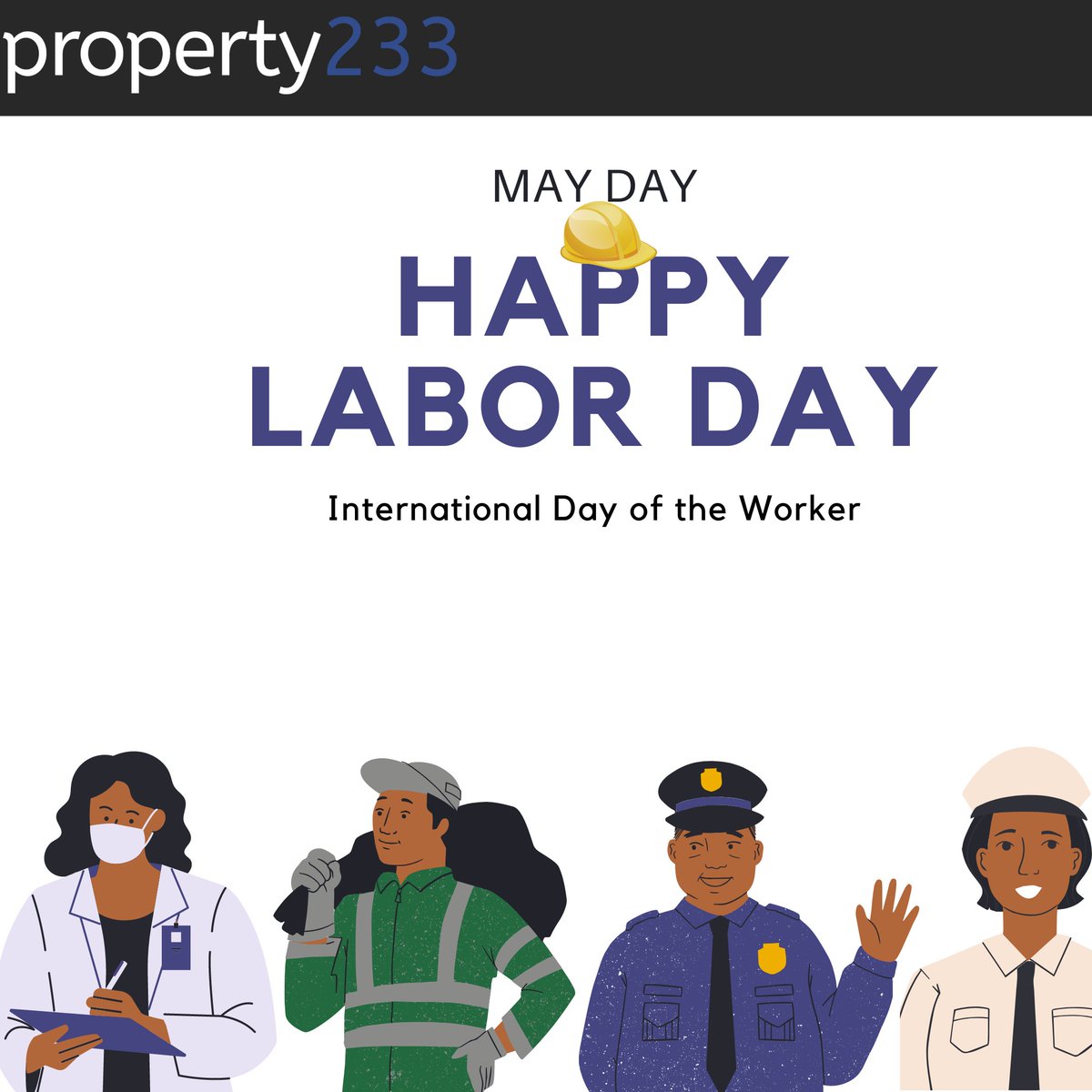 property233

MAY DAY

HAPPY
LABOR DAY

International Day of the Worker